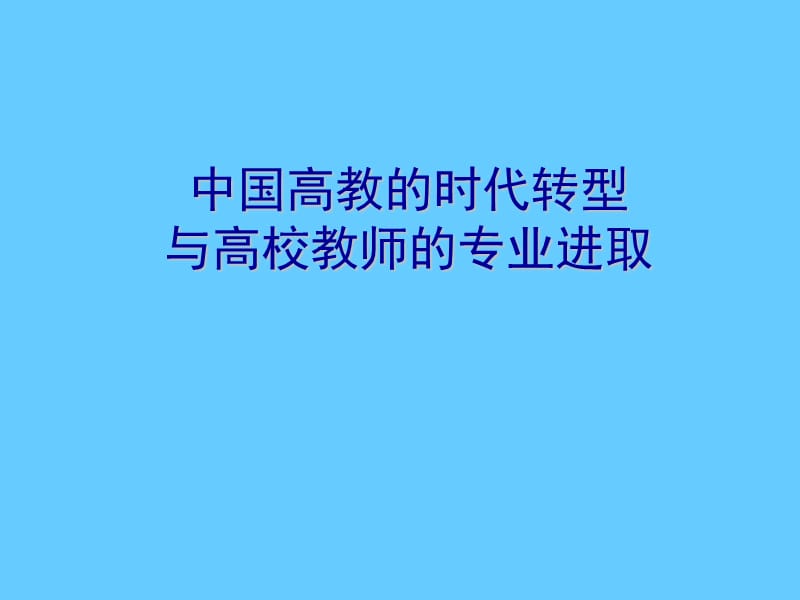 中国高教的时代转型
与高校教师的专业进取